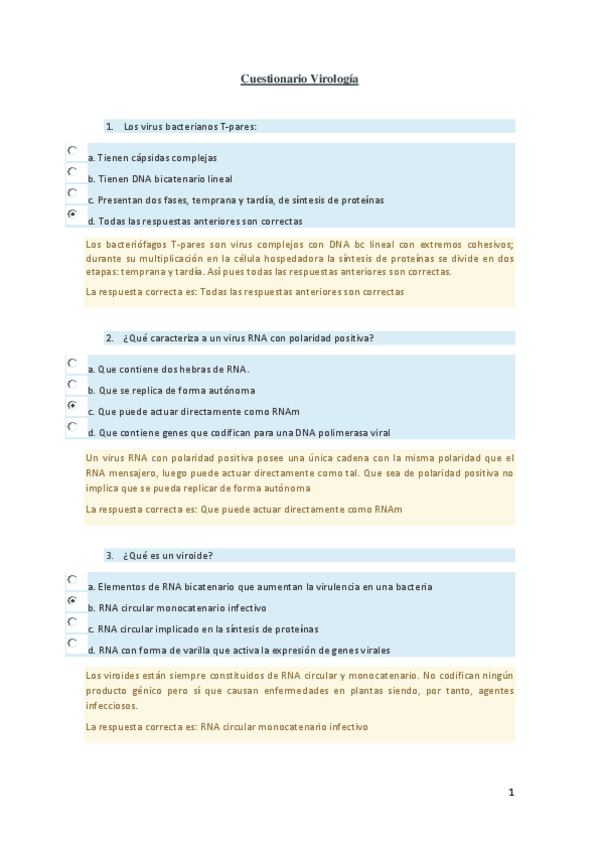 Cuestionario Virología

1. Los virus bacterianos T-pares:

a. Tienen cápsidas complejas

b. Tienen DNA bicatenario lineal

c. Presentan dos fases, temprana y tardía, de síntesis de proteínas

d. Todas las respuestas anteriores son correctas

Los bacteriófagos T-pares son virus complejos con DNA bc lineal con extremos cohesivos; durante su multiplicación en la célula hospedadora la síntesis de proteínas se divide en dos etapas: temprana y tardía. Así pues todas las respuestas anteriores son correctas.

La respuesta correcta es: Todas las respuestas anteriores son correctas

2. ¿Qué caracteriza a un virus RNA con polaridad positiva?

a. Que contiene dos hebras de RNA.

b. Que se replica de forma autónoma

c. Que puede actuar directamente como RNAm

d. Que contiene genes que codifican para una DNA polimerasa viral

Un virus RNA con polaridad positiva posee una única cadena con la misma polaridad que el RNA mensajero, luego puede actuar directamente como tal. Que sea de polaridad positiva no implica que se pueda replicar de forma autónoma

La respuesta correcta es: Que puede actuar directamente como RNAm

3. ¿Qué es un viroide?

a. Elementos de RNA bicatenario que aumentan la virulencia en una bacteria

b. RNA circular monocatenario infectivo

c. RNA circular implicado en la síntesis de proteínas

d. RNA con forma de varilla que activa la expresión de genes virales

Los viroides están siempre constituidos de RNA circular y monocatenario. No codifican ningún producto génico pero sí que causan enfermedades en plantas siendo, por tanto, agentes infecciosos.

La respuesta correcta es: RNA circular monocatenario infectivo

1